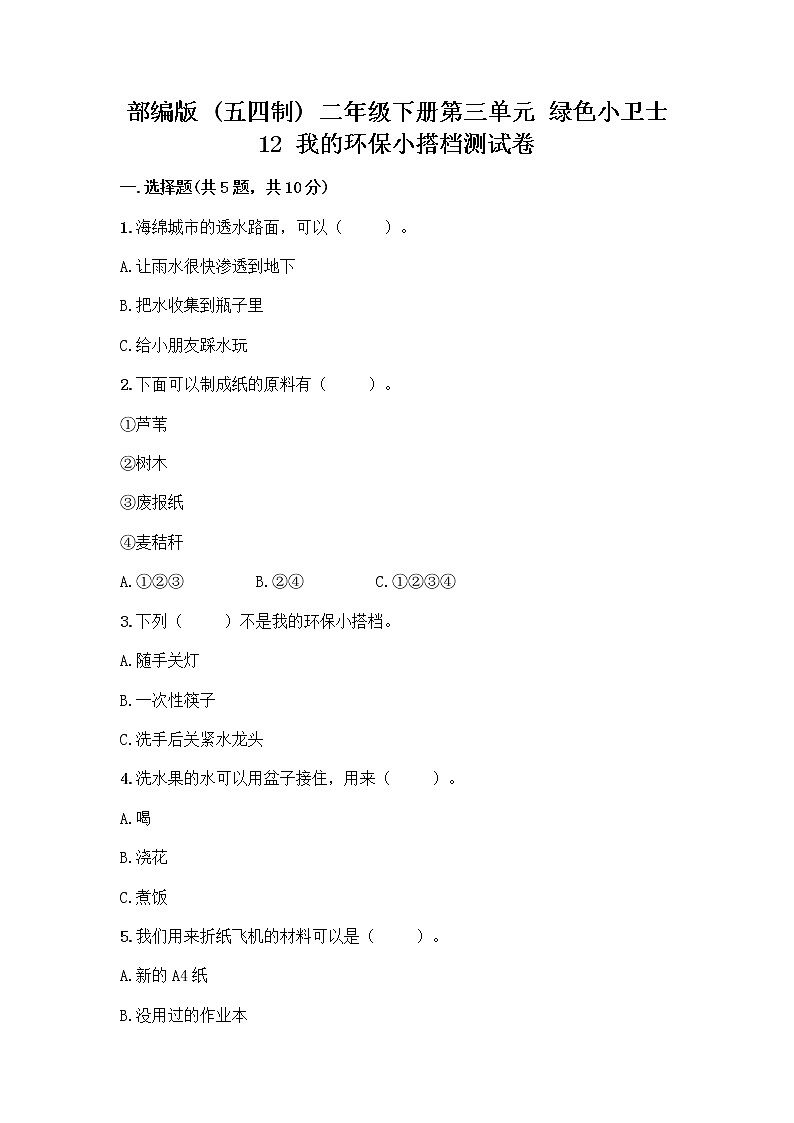 部编版（五四制）二年级下册第三单元 绿色小卫士
12 我的环保小搭档测试卷

一.选择题(共5题，共10分)

1.海绵城市的透水路面，可以（　　）。

A.让雨水很快渗透到地下

B.把水收集到瓶子里

C.给小朋友踩水玩

2.下面可以制成纸的原料有（　　）。

①芦苇

②树木

③废报纸

④麦秸秆

A.①②③　　B.②④　　C.①②③④

3.下列（　　）不是我的环保小搭档。

A.随手关灯

B.一次性筷子

C.洗手后关紧水龙头

4.洗水果的水可以用盆子接住，用来（　　）。

A.喝

B.浇花

C.煮饭

5.我们用来折纸飞机的材料可以是（　　）。

A.新的A4纸

B.没用过的作业本